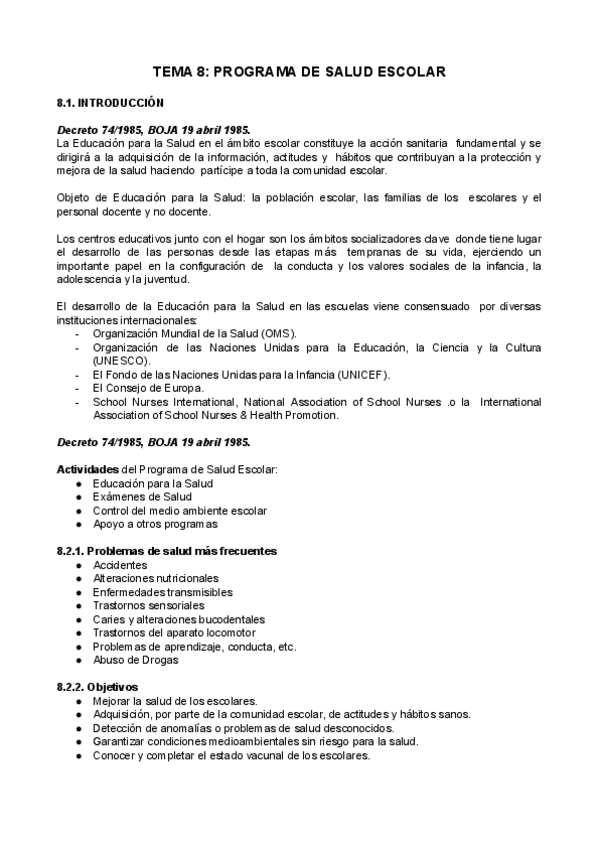 TEMA 8: PROGRAMA DE SALUD ESCOLAR

8.1. INTRODUCCIÓN

Decreto 74/1985, BOJA 19 abril 1985.
La Educación para la Salud en el ámbito escolar constituye la acción sanitaria fundamental y se dirigirá a la adquisición de la información, actitudes y hábitos que contribuyan a la protección y mejora de la salud haciendo partícipe a toda la comunidad escolar.

Objeto de Educación para la Salud: la población escolar, las familias de los escolares y el personal docente y no docente.

Los centros educativos junto con el hogar son los ámbitos socializadores clave donde tiene lugar el desarrollo de las personas desde las etapas más tempranas de su vida, ejerciendo un importante papel en la configuración de la conducta y los valores sociales de la infancia, la adolescencia y la juventud.

El desarrollo de la Educación para la Salud en las escuelas viene consensuado por diversas instituciones internacionales:
- Organización Mundial de la Salud (OMS).
- Organización de las Naciones Unidas para la Educación, la Ciencia y la Cultura (UNESCO).
- El Fondo de las Naciones Unidas para la Infancia (UNICEF).
- El Consejo de Europa.
- School Nurses International, National Association of School Nurses .o la International Association of School Nurses & Health Promotion.

Decreto 74/1985, BOJA 19 abril 1985.

Actividades del Programa de Salud Escolar:
● Educación para la Salud
● Exámenes de Salud
● Control del medio ambiente escolar
● Apoyo a otros programas

8.2.1. Problemas de salud más frecuentes
● Accidentes
● Alteraciones nutricionales
● Enfermedades transmisibles
● Trastornos sensoriales
● Caries y alteraciones bucodentales
● Trastornos del aparato locomotor
● Problemas de aprendizaje, conducta, etc.
● Abuso de Drogas

8.2.2. Objetivos
● Mejorar la salud de los escolares.
● Adquisición, por parte de la comunidad escolar, de actitudes y hábitos sanos.
● Detección de anomalías o problemas de salud desconocidos.
● Garantizar condiciones medioambientales sin riesgo para la salud.
● Conocer y completar el estado vacunal de los escolares.